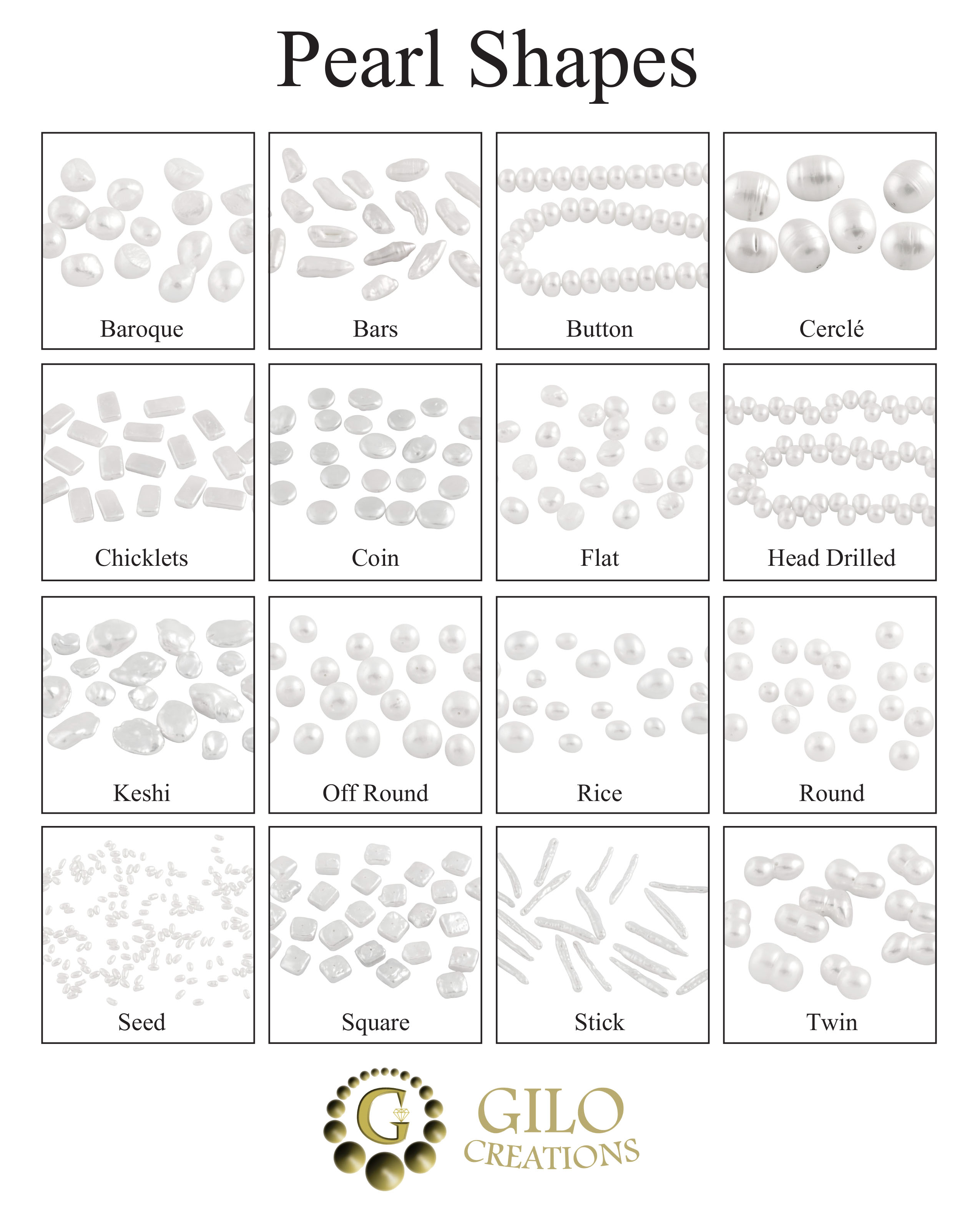 Pearl Shapes

Baroque

Bars

Button

Cerclé

Chicklets

Coin

Flat

Head Drilled

Keshi

Off Round

Rice

Round

Seed

Square

Stick

Twin

G

GILO
CREATIONS